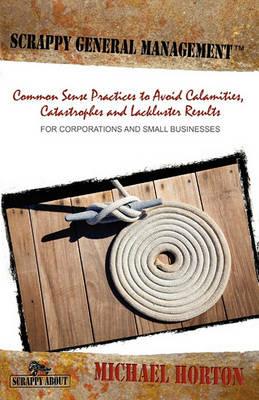 SCRAPPY GENERAL MANAGEMENT™

Common Sense Practices to Avoid Calamities, Catastrophes and Lackluster Results

FOR CORPORATIONS AND SMALL BUSINESSES

SCRAPPY ABOUT

MICHAEL HORTON